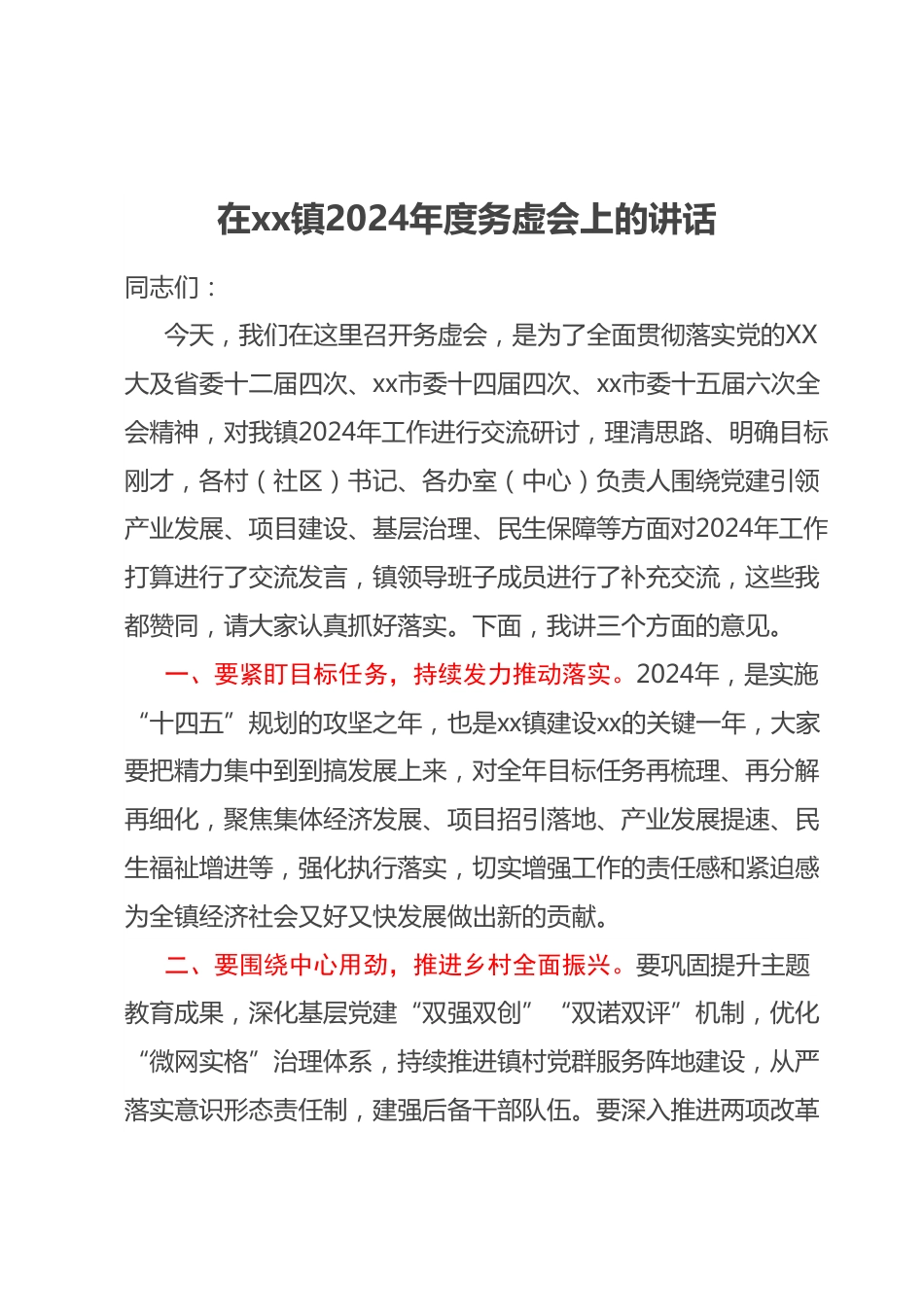 在xx镇2024年度务虚会上的讲话

同志们：

今天，我们在这里召开务虚会，是为了全面贯彻落实党的XX大及省委十二届四次、xx市委十四届四次、xx市委十五届六次全会精神，对我镇2024年工作进行交流研讨，理清思路、明确目标刚才，各村（社区）书记、各办室（中心）负责人围绕党建引领产业发展、项目建设、基层治理、民生保障等方面对2024年工作打算进行了交流发言，镇领导班子成员进行了补充交流，这些我都赞同，请大家认真抓好落实。下面，我讲三个方面的意见。

一、要紧盯目标任务，持续发力推动落实。2024年，是实施“十四五”规划的攻坚之年，也是xx镇建设xx的关键一年，大家要把精力集中到到搞发展上来，对全年目标任务再梳理、再分解再细化，聚焦集体经济发展、项目招引落地、产业发展提速、民生福祉增进等，强化执行落实，切实增强工作的责任感和紧迫感为全镇经济社会又好又快发展做出新的贡献。

二、要围绕中心用劲，推进乡村全面振兴。要巩固提升主题教育成果，深化基层党建“双强双创”“双诺双评”机制，优化“微网实格”治理体系，持续推进镇村党群服务阵地建设，从严落实意识形态责任制，建强后备干部队伍。要深入推进两项改革